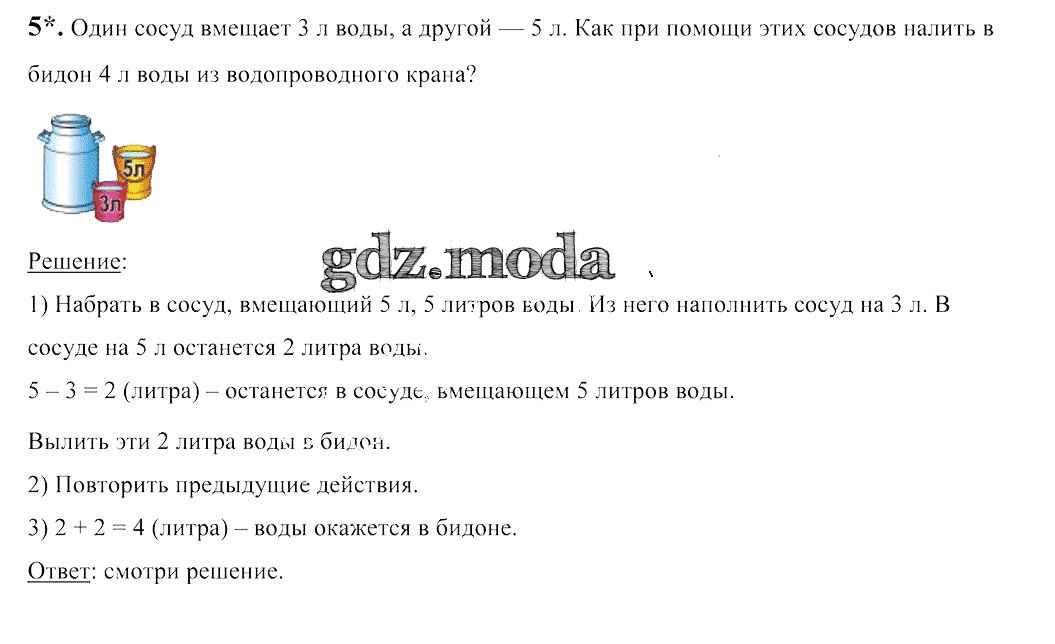 5*. Один сосуд вмещает 3 л воды, а другой — 5 л. Как при помощи этих сосудов налить в бидон 4 л воды из водопроводного крана?

5л
3л

gdz.moda

Решение:
1) Набрать в сосуд, вмещающий 5 л, 5 литров воды. Из него наполнить сосуд на 3 л. В сосуде на 5 л останется 2 литра воды.
5 – 3 = 2 (литра) – останется в сосуде, вмещающем 5 литров воды.
Вылить эти 2 литра воды в бидон.
2) Повторить предыдущие действия.
3) 2 + 2 = 4 (литра) – воды окажется в бидоне.
Ответ: смотри решение.